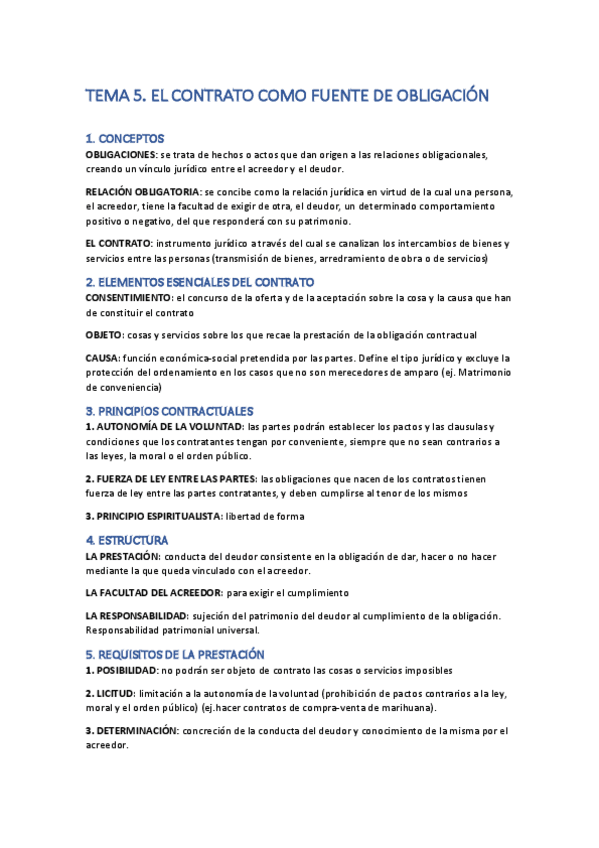 TEMA 5. EL CONTRATO COMO FUENTE DE OBLIGACIÓN

1. CONCEPTOS
OBLIGACIONES: se trata de hechos o actos que dan origen a las relaciones obligacionales, creando un vínculo jurídico entre el acreedor y el deudor.

RELACIÓN OBLIGATORIA: se concibe como la relación jurídica en virtud de la cual una persona, el acreedor, tiene la facultad de exigir de otra, el deudor, un determinado comportamiento positivo o negativo, del que responderá con su patrimonio.

EL CONTRATO: instrumento jurídico a través del cual se canalizan los intercambios de bienes y servicios entre las personas (transmisión de bienes, arredramiento de obra o de servicios)

2. ELEMENTOS ESENCIALES DEL CONTRATO
CONSENTIMIENTO: el concurso de la oferta y de la aceptación sobre la cosa y la causa que han de constituir el contrato

OBJETO: cosas y servicios sobre los que recae la prestación de la obligación contractual

CAUSA: función económica-social pretendida por las partes. Define el tipo jurídico y excluye la protección del ordenamiento en los casos que no son merecedores de amparo (ej. Matrimonio de conveniencia)

3. PRINCIPIOS CONTRACTUALES
1. AUTONOMÍA DE LA VOLUNTAD: las partes podrán establecer los pactos y las clausulas y condiciones que los contratantes tengan por conveniente, siempre que no sean contrarios a las leyes, la moral o el orden público.

2. FUERZA DE LEY ENTRE LAS PARTES: las obligaciones que nacen de los contratos tienen fuerza de ley entre las partes contratantes, y deben cumplirse al tenor de los mismos

3. PRINCIPIO ESPIRITUALISTA: libertad de forma

4. ESTRUCTURA
LA PRESTACIÓN: conducta del deudor consistente en la obligación de dar, hacer o no hacer mediante la que queda vinculado con el acreedor.

LA FACULTAD DEL ACREEDOR: para exigir el cumplimiento

LA RESPONSABILIDAD: sujeción del patrimonio del deudor al cumplimiento de la obligación. Responsabilidad patrimonial universal.

5. REQUISITOS DE LA PRESTACIÓN
1. POSIBILIDAD: no podrán ser objeto de contrato las cosas o servicios imposibles

2. LICITUD: limitación a la autonomía de la voluntad (prohibición de pactos contrarios a la ley, moral y el orden público) (ej.hacer contratos de compra-venta de marihuana).

3. DETERMINACIÓN: concreción de la conducta del deudor y conocimiento de la misma por el acreedor.